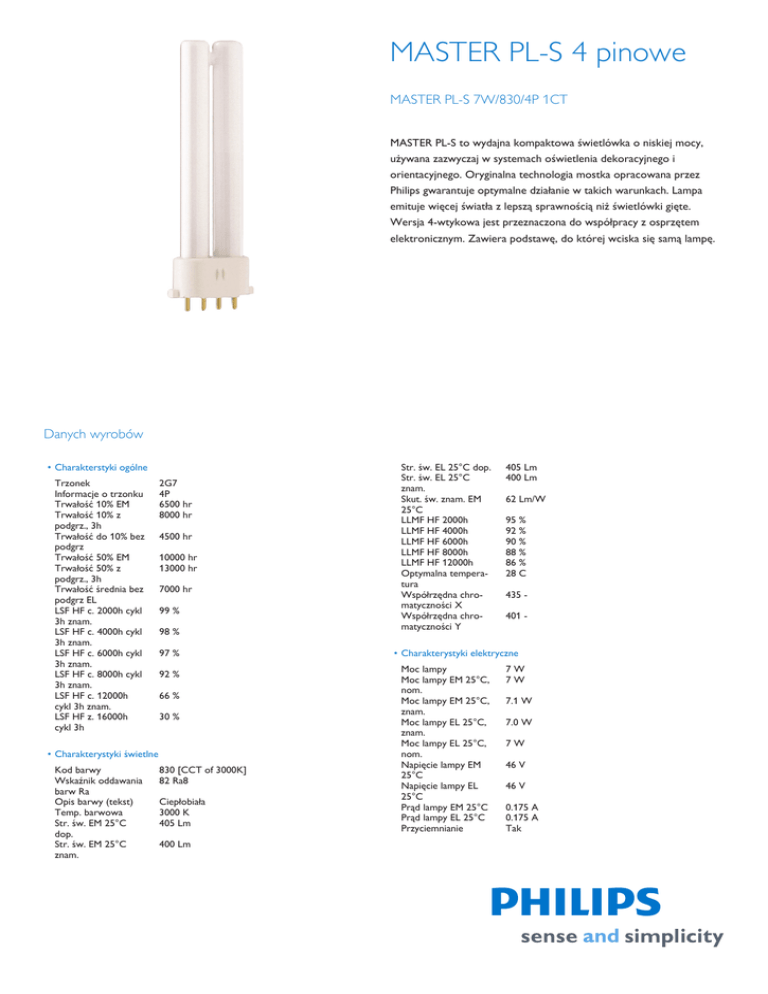 MASTER PL-S 4 pinowe

MASTER PL-S 7W/830/4P 1CT

MASTER PL-S to wydajna kompaktowa świetlówka o niskiej mocy, używana zazwyczaj w systemach oświetlenia dekoracyjnego i orientacyjnego. Oryginalna technologia mostka opracowana przez Philips gwarantuje optymalne działanie w takich warunkach. Lampa emituje więcej światła z lepszą sprawnością niż świetlówki gięte. Wersja 4-wtykowa jest przeznaczona do współpracy z osprzętem elektronicznym. Zawiera podstawę, do której wciska się samą lampę.

Danych wyrobów

• Charakterstyki ogólne

| | |
|---|---|
| Trzonek | 2G7 |
| Informacje o trzonku | 4P |
| Trwałość 10% EM | 6500 hr |
| Trwałość 10% z podgrz., 3h | 8000 hr |
| Trwałość do 10% bez podgrz | 4500 hr |
| Trwałość 50% EM | 10000 hr |
| Trwałość 50% z podgrz., 3h | 13000 hr |
| Trwałość średnia bez podgrz EL | 7000 hr |
| LSF HF c. 2000h cykl 3h znam. | 99 % |
| LSF HF c. 4000h cykl 3h znam. | 98 % |
| LSF HF c. 6000h cykl 3h znam. | 97 % |
| LSF HF c. 8000h cykl 3h znam. | 92 % |
| LSF HF c. 12000h cykl 3h znam. | 66 % |
| LSF HF z. 16000h cykl 3h | 30 % |

• Charakterystyki świetlne

| | |
|---|---|
| Kod barwy | 830 [CCT of 3000K] |
| Wskaźnik oddawania barw Ra | 82 Ra8 |
| Opis barwy (tekst) | Ciepłobiała |
| Temp. barwowa | 3000 K |
| Str. św. EM 25°C dop. | 405 Lm |
| Str. św. EM 25°C znam. | 400 Lm |
| Str. św. EL 25°C dop. | 405 Lm |
| Str. św. EL 25°C znam. | 400 Lm |
| Skut. św. znam. EM 25°C | 62 Lm/W |
| LLMF HF 2000h | 95 % |
| LLMF HF 4000h | 92 % |
| LLMF HF 6000h | 90 % |
| LLMF HF 8000h | 88 % |
| LLMF HF 12000h | 86 % |
| Optymalna temperatura | 28 C |
| Współrzędna chromatyczności X | 435 - |
| Współrzędna chromatyczności Y | 401 - |

• Charakterystyki elektryczne

| | |
|---|---|
| Moc lampy | 7 W |
| Moc lampy EM 25°C, nom. | 7 W |
| Moc lampy EM 25°C, znam. | 7.1 W |
| Moc lampy EL 25°C, znam. | 7.0 W |
| Moc lampy EL 25°C, nom. | 7 W |
| Napięcie lampy EM 25°C | 46 V |
| Napięcie lampy EL 25°C | 46 V |
| Prąd lampy EM 25°C | 0.175 A |
| Prąd lampy EL 25°C | 0.175 A |
| Przyciemnianie | Tak |

PHILIPS
sense and simplicity